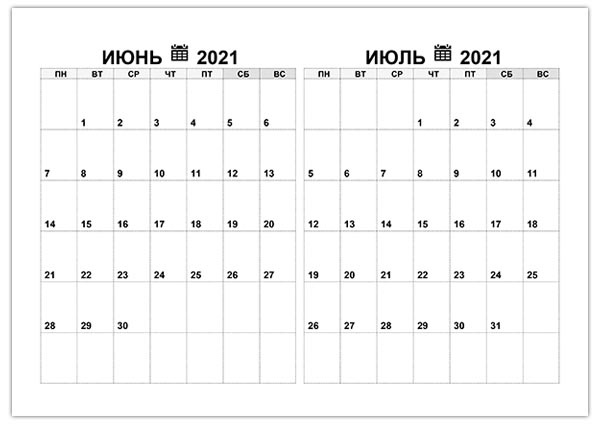 ИЮНЬ 2021

| ПН | ВТ | СР | ЧТ | ПТ | СБ | ВС |
|---|---|---|---|---|---|---|
| | 1 | 2 | 3 | 4 | 5 | 6 |
| 7 | 8 | 9 | 10 | 11 | 12 | 13 |
| 14 | 15 | 16 | 17 | 18 | 19 | 20 |
| 21 | 22 | 23 | 24 | 25 | 26 | 27 |
| 28 | 29 | 30 | | | | |
| | | | | | | |

ИЮЛЬ 2021

| ПН | ВТ | СР | ЧТ | ПТ | СБ | ВС |
|---|---|---|---|---|---|---|
| | | | 1 | 2 | 3 | 4 |
| 5 | 6 | 7 | 8 | 9 | 10 | 11 |
| 12 | 13 | 14 | 15 | 16 | 17 | 18 |
| 19 | 20 | 21 | 22 | 23 | 24 | 25 |
| 26 | 27 | 28 | 29 | 30 | 31 | |
| | | | | | | |